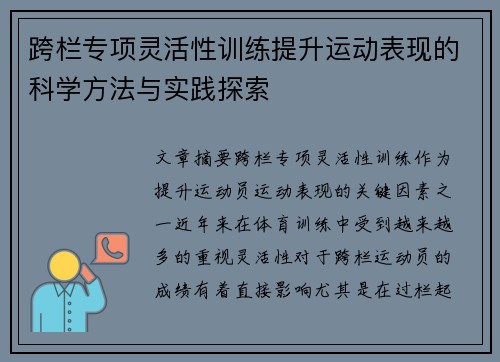 跨栏专项灵活性训练提升运动表现的科学方法与实践探索

文章摘要跨栏专项灵活性训练作为提升运动员运动表现的关键因素之一近年来在体育训练中受到越来越多的重视灵活性对于跨栏运动员的成绩有着直接影响尤其是在过栏起